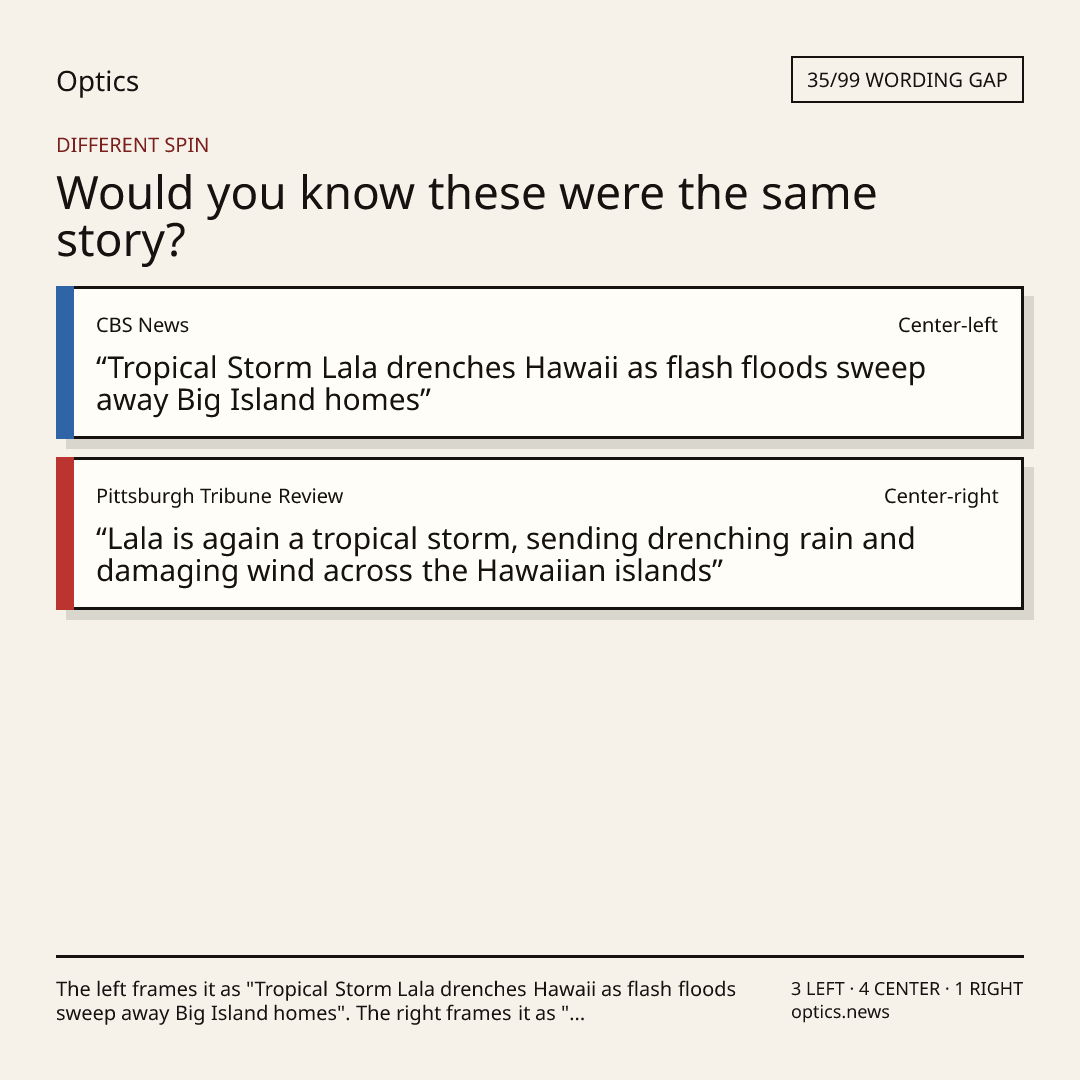 Optics

35/99 WORDING GAP

DIFFERENT SPIN

Would you know these were the same story?

CBS News

Center-left

"Tropical Storm Lala drenches Hawaii as flash floods sweep away Big Island homes"

Pittsburgh Tribune Review

Center-right

"Lala is again a tropical storm, sending drenching rain and damaging wind across the Hawaiian islands"

The left frames it as "Tropical Storm Lala drenches Hawaii as flash floods sweep away Big Island homes". The right frames it as "...

3 LEFT · 4 CENTER · 1 RIGHT
optics.news